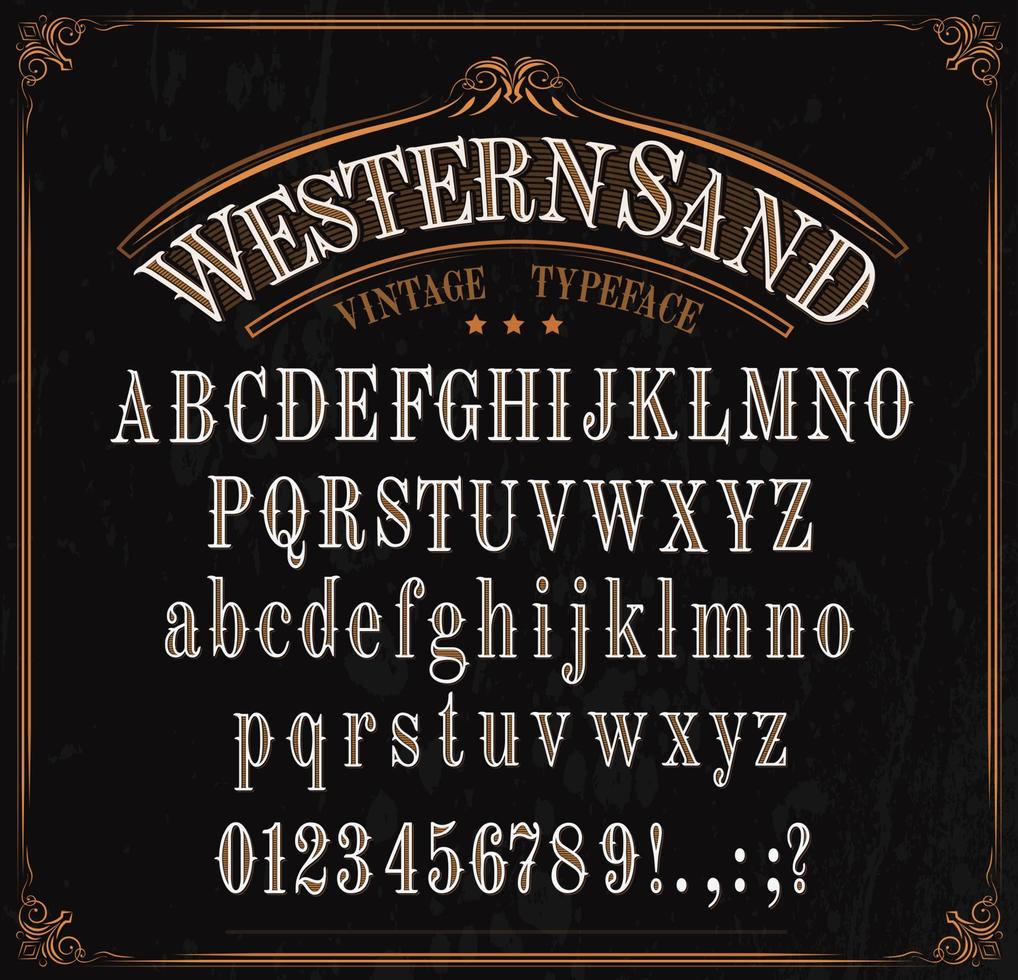 WESTERNSAND
VINTAGE TYPEFACE

ABCDEFGHIJKLMNO
PQRSTUVWXYZ
abcdefghijklmno
pqrstuvwxyz
0123456789!.,:;?